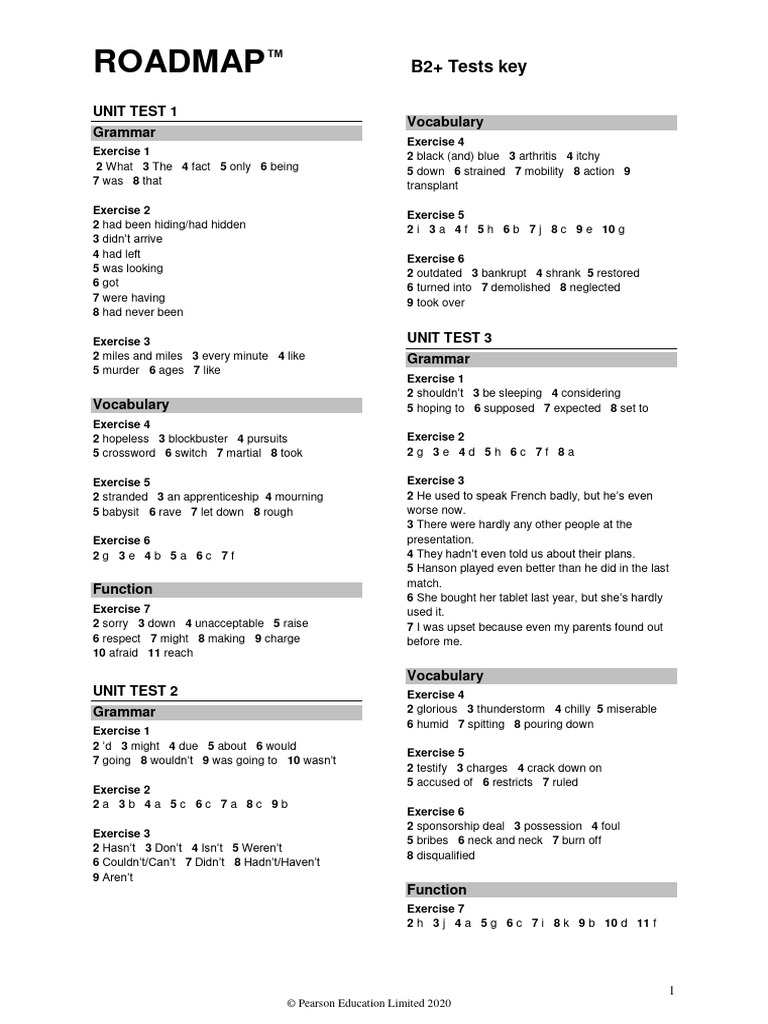 ROADMAP™

B2+ Tests key

UNIT TEST 1

Grammar

Exercise 1
2 What 3 The 4 fact 5 only 6 being
7 was 8 that

Exercise 2
2 had been hiding/had hidden
3 didn't arrive
4 had left
5 was looking
6 got
7 were having
8 had never been

Exercise 3
2 miles and miles 3 every minute 4 like
5 murder 6 ages 7 like

Vocabulary

Exercise 4
2 hopeless 3 blockbuster 4 pursuits
5 crossword 6 switch 7 martial 8 took

Exercise 5
2 stranded 3 an apprenticeship 4 mourning
5 babysit 6 rave 7 let down 8 rough

Exercise 6
2 g 3 e 4 b 5 a 6 c 7 f

Function

Exercise 7
2 sorry 3 down 4 unacceptable 5 raise
6 respect 7 might 8 making 9 charge
10 afraid 11 reach

UNIT TEST 2

Grammar

Exercise 1
2 'd 3 might 4 due 5 about 6 would
7 going 8 wouldn't 9 was going to 10 wasn't

Exercise 2
2 a 3 b 4 a 5 c 6 c 7 a 8 c 9 b

Exercise 3
2 Hasn't 3 Don't 4 Isn't 5 Weren't
6 Couldn't/Can't 7 Didn't 8 Hadn't/Haven't
9 Aren't

Vocabulary

Exercise 4
2 black (and) blue 3 arthritis 4 itchy
5 down 6 strained 7 mobility 8 action 9 transplant

Exercise 5
2 i 3 a 4 f 5 h 6 b 7 j 8 c 9 e 10 g

Exercise 6
2 outdated 3 bankrupt 4 shrank 5 restored
6 turned into 7 demolished 8 neglected
9 took over

UNIT TEST 3

Grammar

Exercise 1
2 shouldn't 3 be sleeping 4 considering
5 hoping to 6 supposed 7 expected 8 set to

Exercise 2
2 g 3 e 4 d 5 h 6 c 7 f 8 a

Exercise 3
2 He used to speak French badly, but he's even worse now.
3 There were hardly any other people at the presentation.
4 They hadn't even told us about their plans.
5 Hanson played even better than he did in the last match.
6 She bought her tablet last year, but she's hardly used it.
7 I was upset because even my parents found out before me.

Vocabulary

Exercise 4
2 glorious 3 thunderstorm 4 chilly 5 miserable
6 humid 7 spitting 8 pouring down

Exercise 5
2 testify 3 charges 4 crack down on
5 accused of 6 restricts 7 ruled

Exercise 6
2 sponsorship deal 3 possession 4 foul
5 bribes 6 neck and neck 7 burn off
8 disqualified

Function

Exercise 7
2 h 3 j 4 a 5 g 6 c 7 i 8 k 9 b 10 d 11 f

1

© Pearson Education Limited 2020